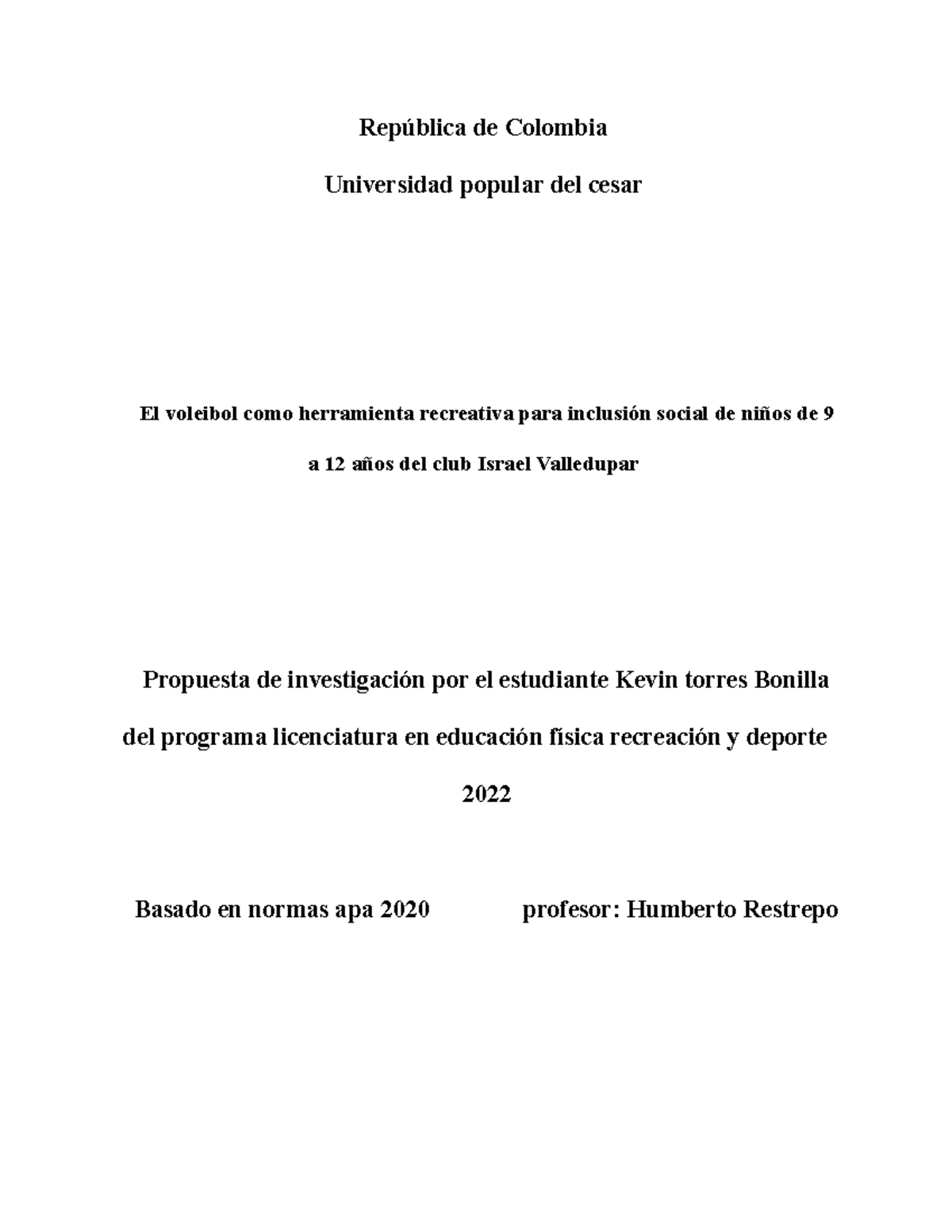 República de Colombia

Universidad popular del cesar

El voleibol como herramienta recreativa para inclusión social de niños de 9 a 12 años del club Israel Valledupar

Propuesta de investigación por el estudiante Kevin torres Bonilla del programa licenciatura en educación física recreación y deporte

2022

Basado en normas apa 2020 profesor: Humberto Restrepo